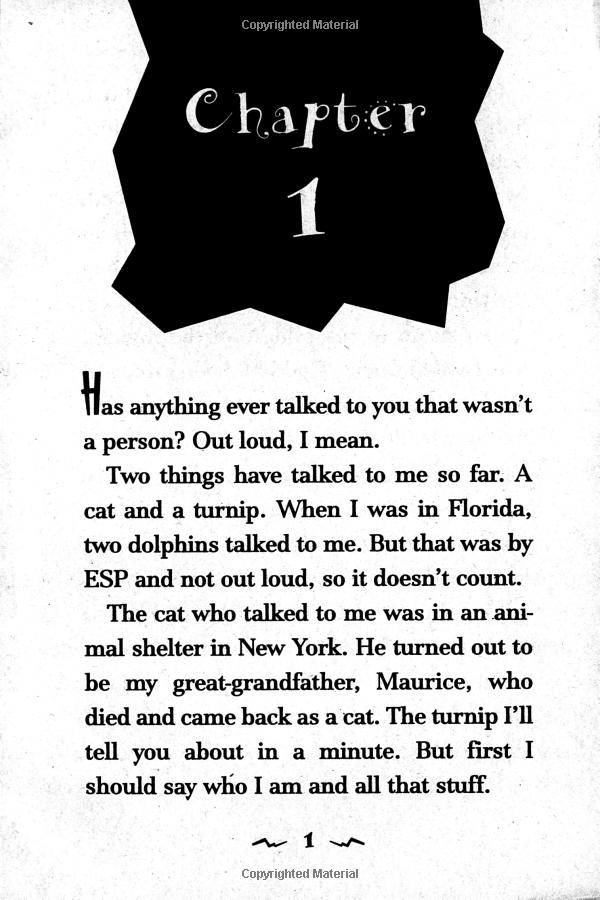 Copyrighted Material

Chapter
1

Has anything ever talked to you that wasn't a person? Out loud, I mean.

Two things have talked to me so far. A cat and a turnip. When I was in Florida, two dolphins talked to me. But that was by ESP and not out loud, so it doesn't count.

The cat who talked to me was in an animal shelter in New York. He turned out to be my great-grandfather, Maurice, who died and came back as a cat. The turnip I'll tell you about in a minute. But first I should say who I am and all that stuff.

1

Copyrighted Material